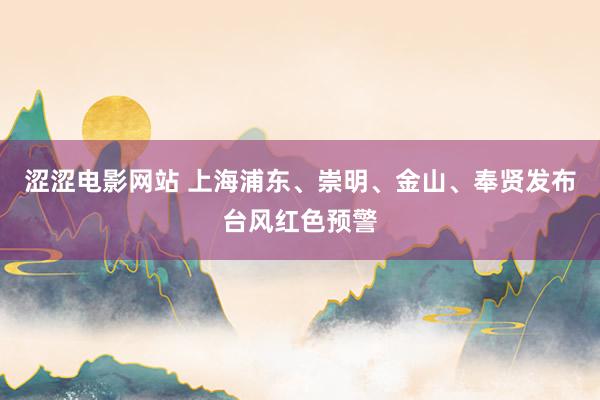 涩涩电影网站 上海浦东、崇明、金山、奉贤发布台风红色预警